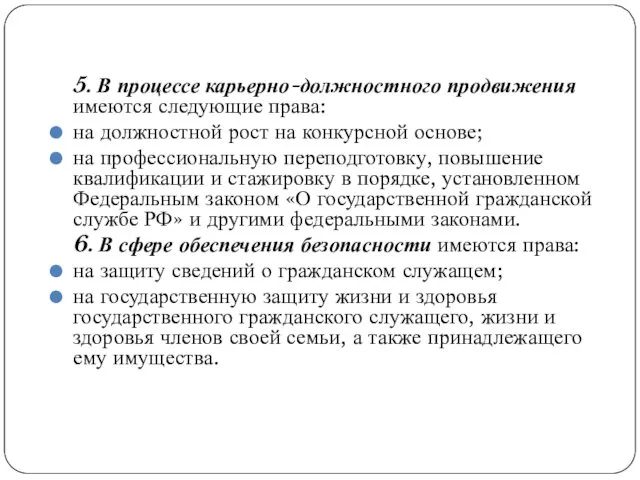 5. В процессе карьерно-должностного продвижения имеются следующие права:

на должностной рост на конкурсной основе;

на профессиональную переподготовку, повышение квалификации и стажировку в порядке, установленном Федеральным законом «О государственной гражданской службе РФ» и другими федеральными законами.

6. В сфере обеспечения безопасности имеются права:

на защиту сведений о гражданском служащем;

на государственную защиту жизни и здоровья государственного гражданского служащего, жизни и здоровья членов своей семьи, а также принадлежащего ему имущества.